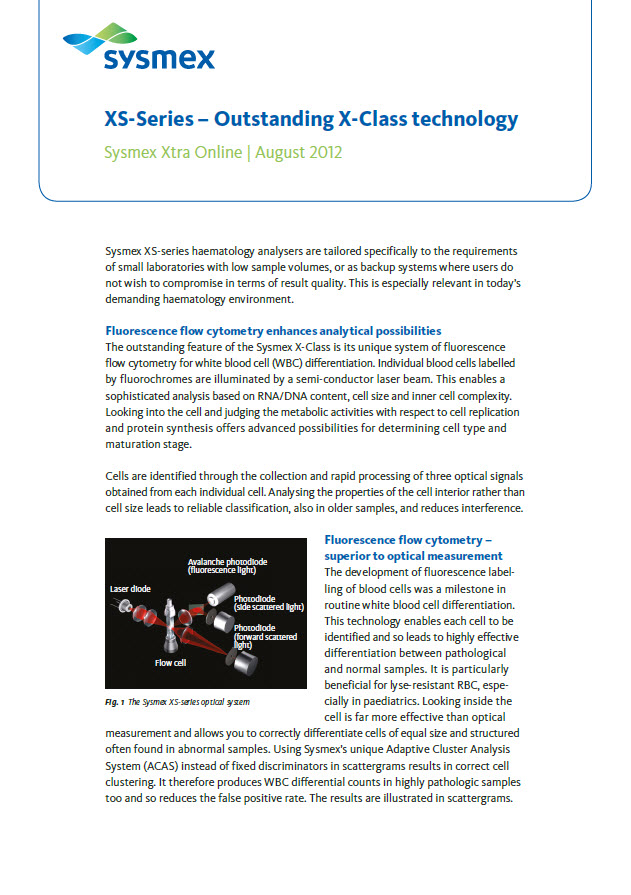 sysmex

XS-Series – Outstanding X-Class technology

Sysmex Xtra Online | August 2012

Sysmex XS-series haematology analysers are tailored specifically to the requirements of small laboratories with low sample volumes, or as backup systems where users do not wish to compromise in terms of result quality. This is especially relevant in today's demanding haematology environment.

Fluorescence flow cytometry enhances analytical possibilities
The outstanding feature of the Sysmex X-Class is its unique system of fluorescence flow cytometry for white blood cell (WBC) differentiation. Individual blood cells labelled by fluorochromes are illuminated by a semi-conductor laser beam. This enables a sophisticated analysis based on RNA/DNA content, cell size and inner cell complexity. Looking into the cell and judging the metabolic activities with respect to cell replication and protein synthesis offers advanced possibilities for determining cell type and maturation stage.

Cells are identified through the collection and rapid processing of three optical signals obtained from each individual cell. Analysing the properties of the cell interior rather than cell size leads to reliable classification, also in older samples, and reduces interference.

Avalanche photodiode (fluorescence light)
Laser diode
Photodiode (side scattered light)
Photodiode (forward scattered light)
Flow cell

Fig. 1 The Sysmex XS-series optical system

Fluorescence flow cytometry – superior to optical measurement
The development of fluorescence labelling of blood cells was a milestone in routine white blood cell differentiation. This technology enables each cell to be identified and so leads to highly effective differentiation between pathological and normal samples. It is particularly beneficial for lyse-resistant RBC, especially in paediatrics. Looking inside the cell is far more effective than optical measurement and allows you to correctly differentiate cells of equal size and structured often found in abnormal samples. Using Sysmex's unique Adaptive Cluster Analysis System (ACAS) instead of fixed discriminators in scattergrams results in correct cell clustering. It therefore produces WBC differential counts in highly pathologic samples too and so reduces the false positive rate. The results are illustrated in scattergrams.